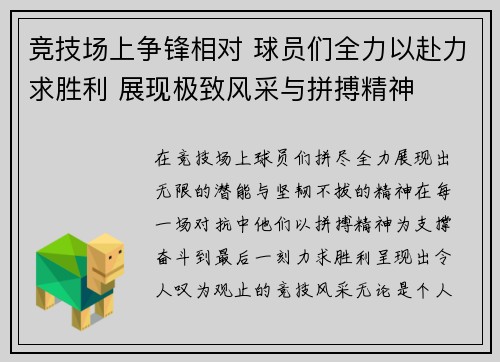 竞技场上争锋相对 球员们全力以赴力求胜利 展现极致风采与拼搏精神

在竞技场上球员们拼尽全力展现出无限的潜能与坚韧不拔的精神在每一场对抗中他们以拼搏精神为支撑奋斗到最后一刻力求胜利呈现出令人叹为观止的竞技风采无论是个人